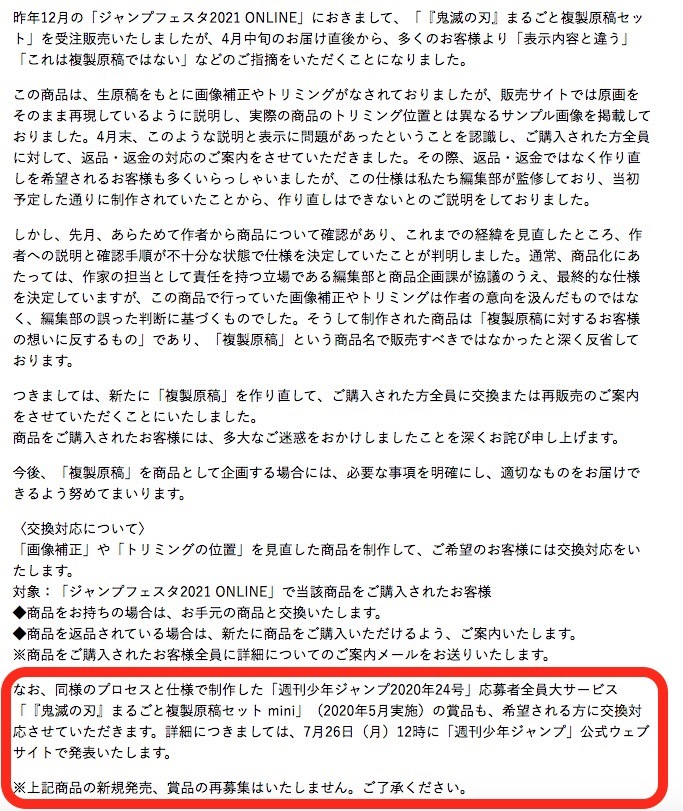 昨年12月の「ジャンプフェスタ2021 ONLINE」におきまして、「『鬼滅の刃』まるごと複製原稿セット」を受注販売いたしましたが、4月中旬のお届け直後から、多くのお客様より「表示内容と違う」「これは複製原稿ではない」などのご指摘をいただくことになりました。

この商品は、生原稿をもとに画像補正やトリミングがなされておりましたが、販売サイトでは原画をそのまま再現しているように説明し、実際の商品のトリミング位置とは異なるサンプル画像を掲載しておりました。4月末、このような説明と表示に問題があったということを認識し、ご購入された方全員に対して、返品・返金の対応のご案内をさせていただきました。その際、返品・返金ではなく作り直しを希望されるお客様も多くいらっしゃいましたが、この仕様は私たち編集部が監修しており、当初予定した通りに制作されていたことから、作り直しはできないとのご説明をしておりました。

しかし、先月、あらためて作者から商品について確認があり、これまでの経緯を見直したところ、作者への説明と確認手順が不十分な状態で仕様を決定していたことが判明しました。通常、商品化にあたっては、作家の担当として責任を持つ立場である編集部と商品企画課が協議のうえ、最終的な仕様を決定していますが、この商品で行っていた画像補正やトリミングは作者の意向を汲んだものではなく、編集部の誤った判断に基づくものでした。そうして制作された商品は「複製原稿に対するお客様の想いに反するもの」であり、「複製原稿」という商品名で販売すべきではなかったと深く反省しております。

つきましては、新たに「複製原稿」を作り直して、ご購入された方全員に交換または再販売のご案内をさせていただくことにいたしました。
商品をご購入されたお客様には、多大なご迷惑をおかけしましたことを深くお詫び申し上げます。

今後、「複製原稿」を商品として企画する場合には、必要な事項を明確にし、適切なものをお届けできるよう努めてまいります。

〈交換対応について〉
「画像補正」や「トリミングの位置」を見直した商品を制作して、ご希望のお客様には交換対応をいたします。
対象：「ジャンプフェスタ2021 ONLINE」で当該商品をご購入されたお客様
◆商品をお持ちの場合は、お手元の商品と交換いたします。
◆商品を返品されている場合は、新たに商品をご購入いただけるよう、ご案内いたします。
※商品をご購入されたお客様全員に詳細についてのご案内メールをお送りいたします。

なお、同様のプロセスと仕様で制作した「週刊少年ジャンプ2020年24号」応募者全員大サービス「『鬼滅の刃』まるごと複製原稿セット mini」（2020年5月実施）の賞品も、希望される方に交換対応させていただきます。詳細につきましては、7月26日（月）12時に「週刊少年ジャンプ」公式ウェブサイトで発表いたします。

※上記商品の新規発売、賞品の再募集はいたしません。ご了承ください。